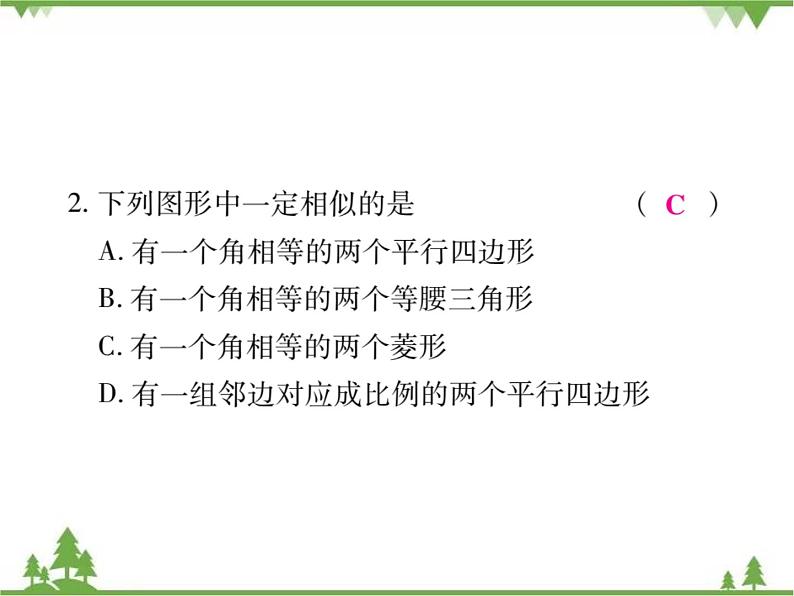 2. 下列图形中一定相似的是 ( C )

A. 有一个角相等的两个平行四边形

B. 有一个角相等的两个等腰三角形

C. 有一个角相等的两个菱形

D. 有一组邻边对应成比例的两个平行四边形